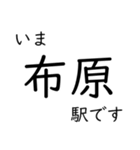 いま
布原
駅です